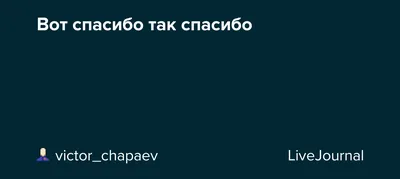 Вот спасибо так спасибо

victor_chapaev

LiveJournal